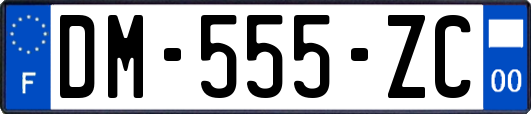 F
DM-555-ZC
00